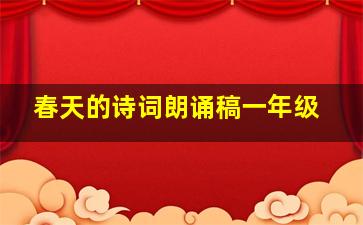 春天的诗词朗诵稿一年级